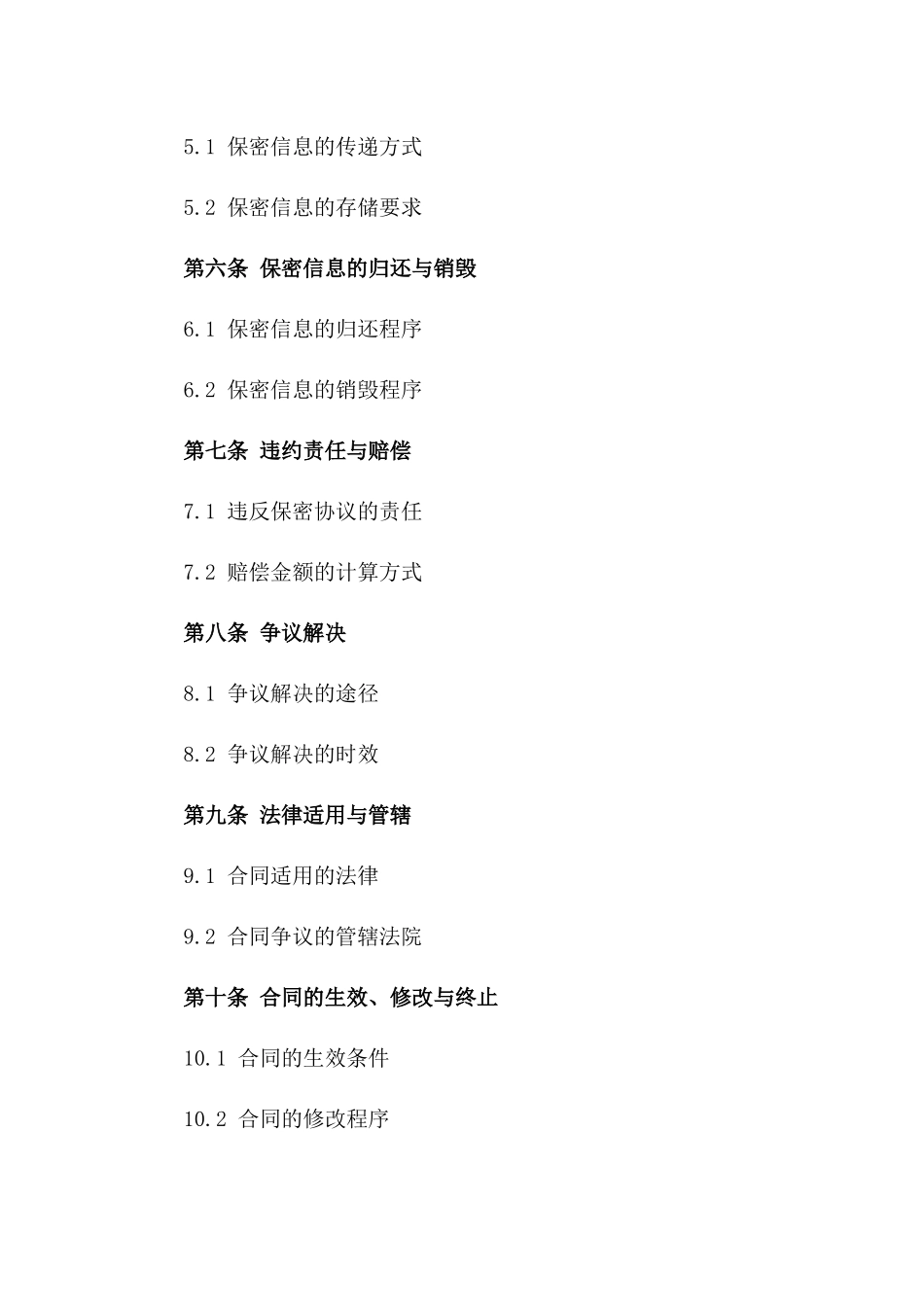 5.1 保密信息的传递方式

5.2 保密信息的存储要求

第六条 保密信息的归还与销毁

6.1 保密信息的归还程序

6.2 保密信息的销毁程序

第七条 违约责任与赔偿

7.1 违反保密协议的责任

7.2 赔偿金额的计算方式

第八条 争议解决

8.1 争议解决的途径

8.2 争议解决的时效

第九条 法律适用与管辖

9.1 合同适用的法律

9.2 合同争议的管辖法院

第十条 合同的生效、修改与终止

10.1 合同的生效条件

10.2 合同的修改程序